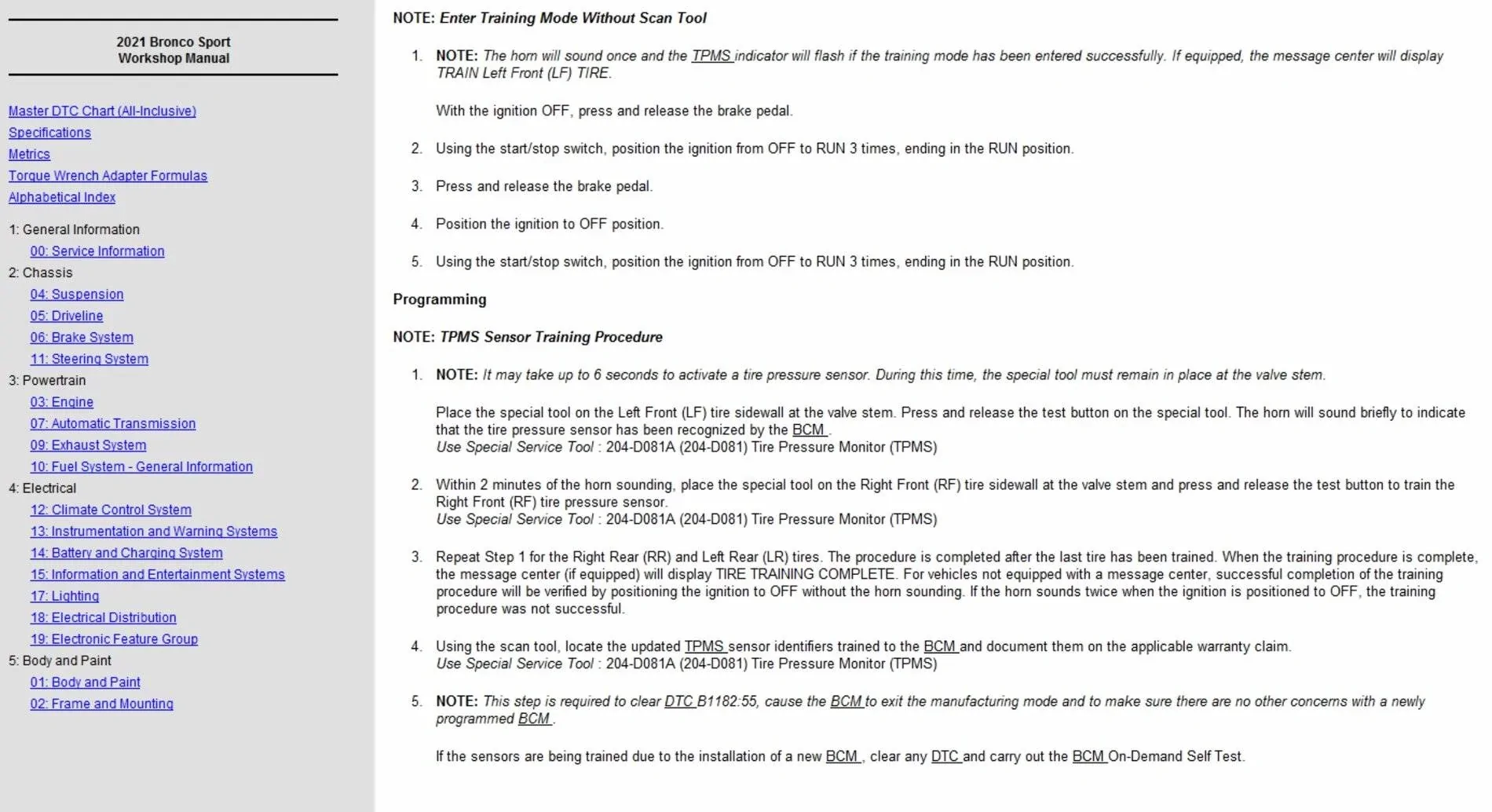 2021 Bronco Sport
Workshop Manual

Master DTC Chart (All-Inclusive)
Specifications
Metrics
Torque Wrench Adapter Formulas
Alphabetical Index

1: General Information
00: Service Information
2: Chassis
04: Suspension
05: Driveline
06: Brake System
11: Steering System
3: Powertrain
03: Engine
07: Automatic Transmission
09: Exhaust System
10: Fuel System - General Information
4: Electrical
12: Climate Control System
13: Instrumentation and Warning Systems
14: Battery and Charging System
15: Information and Entertainment Systems
17: Lighting
18: Electrical Distribution
19: Electronic Feature Group
5: Body and Paint
01: Body and Paint
02: Frame and Mounting

NOTE: Enter Training Mode Without Scan Tool

1. NOTE: The horn will sound once and the TPMS indicator will flash if the training mode has been entered successfully. If equipped, the message center will display TRAIN Left Front (LF) TIRE.

With the ignition OFF, press and release the brake pedal.

2. Using the start/stop switch, position the ignition from OFF to RUN 3 times, ending in the RUN position.

3. Press and release the brake pedal.

4. Position the ignition to OFF position.

5. Using the start/stop switch, position the ignition from OFF to RUN 3 times, ending in the RUN position.

Programming

NOTE: TPMS Sensor Training Procedure

1. NOTE: It may take up to 6 seconds to activate a tire pressure sensor. During this time, the special tool must remain in place at the valve stem.

Place the special tool on the Left Front (LF) tire sidewall at the valve stem. Press and release the test button on the special tool. The horn will sound briefly to indicate that the tire pressure sensor has been recognized by the BCM .
Use Special Service Tool : 204-D081A (204-D081) Tire Pressure Monitor (TPMS)

2. Within 2 minutes of the horn sounding, place the special tool on the Right Front (RF) tire sidewall at the valve stem and press and release the test button to train the Right Front (RF) tire pressure sensor.
Use Special Service Tool : 204-D081A (204-D081) Tire Pressure Monitor (TPMS)

3. Repeat Step 1 for the Right Rear (RR) and Left Rear (LR) tires. The procedure is completed after the last tire has been trained. When the training procedure is complete, the message center (if equipped) will display TIRE TRAINING COMPLETE. For vehicles not equipped with a message center, successful completion of the training procedure will be verified by positioning the ignition to OFF without the horn sounding. If the horn sounds twice when the ignition is positioned to OFF, the training procedure was not successful.

4. Using the scan tool, locate the updated TPMS sensor identifiers trained to the BCM and document them on the applicable warranty claim.
Use Special Service Tool : 204-D081A (204-D081) Tire Pressure Monitor (TPMS)

5. NOTE: This step is required to clear DTC B1182:55, cause the BCM to exit the manufacturing mode and to make sure there are no other concerns with a newly programmed BCM .

If the sensors are being trained due to the installation of a new BCM , clear any DTC and carry out the BCM On-Demand Self Test.